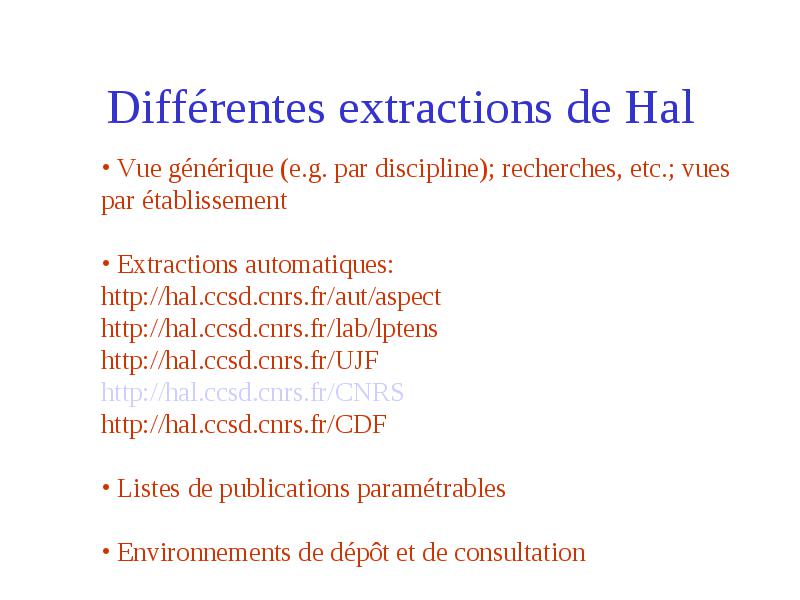 Différentes extractions de Hal

• Vue générique (e.g. par discipline); recherches, etc.; vues par établissement

• Extractions automatiques:
http://hal.ccsd.cnrs.fr/aut/aspect
http://hal.ccsd.cnrs.fr/lab/lptens
http://hal.ccsd.cnrs.fr/UJF
http://hal.ccsd.cnrs.fr/CNRS
http://hal.ccsd.cnrs.fr/CDF

• Listes de publications paramétrables

• Environnements de dépôt et de consultation